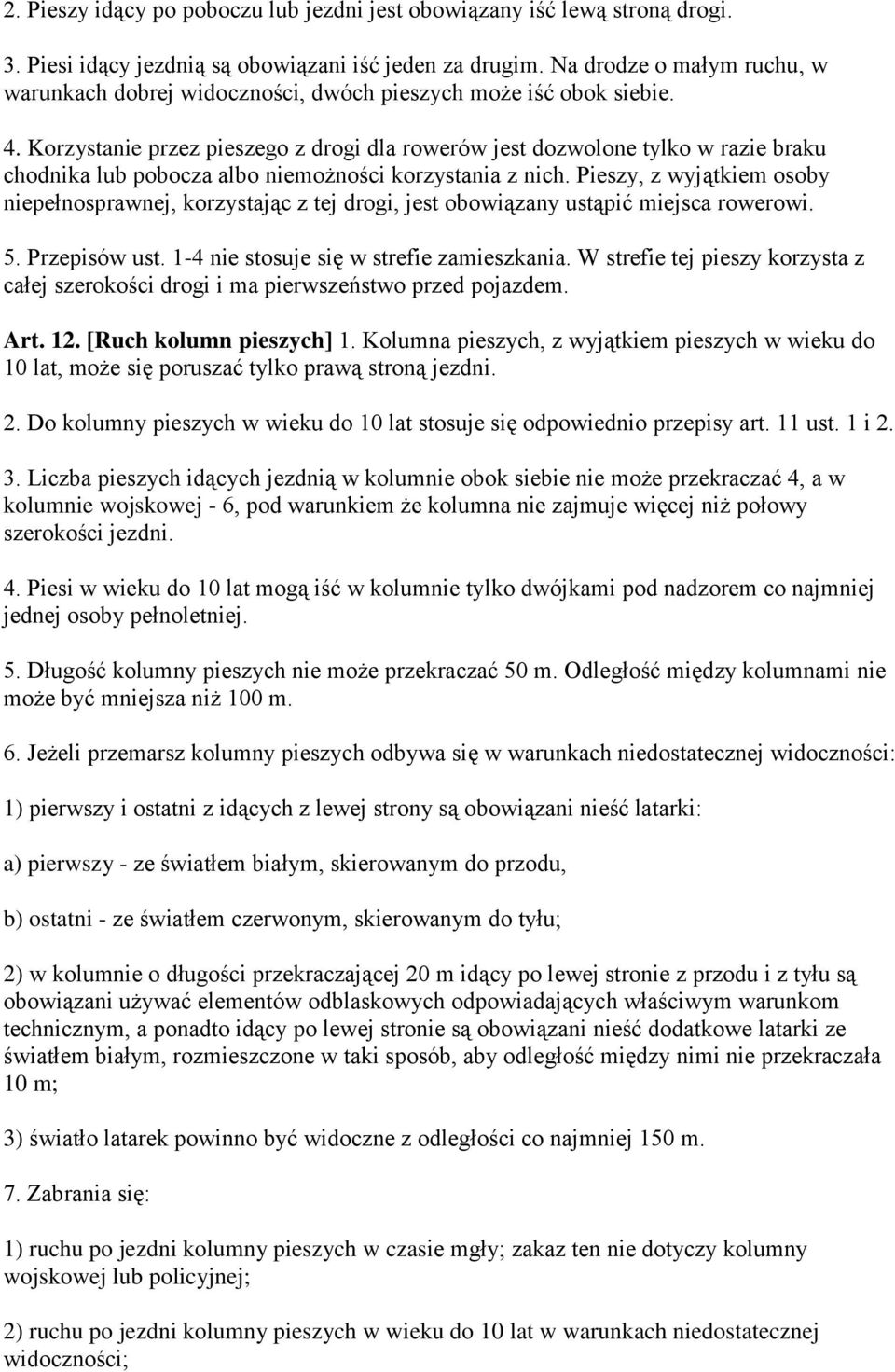 2. Pieszy idący po poboczu lub jezdni jest obowiązany iść lewą stroną drogi.

3. Piesi idący jezdnią są obowiązani iść jeden za drugim. Na drodze o małym ruchu, w warunkach dobrej widoczności, dwóch pieszych może iść obok siebie.

4. Korzystanie przez pieszego z drogi dla rowerów jest dozwolone tylko w razie braku chodnika lub pobocza albo niemożności korzystania z nich. Pieszy, z wyjątkiem osoby niepełnosprawnej, korzystając z tej drogi, jest obowiązany ustąpić miejsca rowerowi.

5. Przepisów ust. 1-4 nie stosuje się w strefie zamieszkania. W strefie tej pieszy korzysta z całej szerokości drogi i ma pierwszeństwo przed pojazdem.

Art. 12. [Ruch kolumn pieszych] 1. Kolumna pieszych, z wyjątkiem pieszych w wieku do 10 lat, może się poruszać tylko prawą stroną jezdni.

2. Do kolumny pieszych w wieku do 10 lat stosuje się odpowiednio przepisy art. 11 ust. 1 i 2.

3. Liczba pieszych idących jezdnią w kolumnie obok siebie nie może przekraczać 4, a w kolumnie wojskowej - 6, pod warunkiem że kolumna nie zajmuje więcej niż połowy szerokości jezdni.

4. Piesi w wieku do 10 lat mogą iść w kolumnie tylko dwójkami pod nadzorem co najmniej jednej osoby pełnoletniej.

5. Długość kolumny pieszych nie może przekraczać 50 m. Odległość między kolumnami nie może być mniejsza niż 100 m.

6. Jeżeli przemarsz kolumny pieszych odbywa się w warunkach niedostatecznej widoczności:

1) pierwszy i ostatni z idących z lewej strony są obowiązani nieść latarki:

a) pierwszy - ze światłem białym, skierowanym do przodu,

b) ostatni - ze światłem czerwonym, skierowanym do tyłu;

2) w kolumnie o długości przekraczającej 20 m idący po lewej stronie z przodu i z tyłu są obowiązani używać elementów odblaskowych odpowiadających właściwym warunkom technicznym, a ponadto idący po lewej stronie są obowiązani nieść dodatkowe latarki ze światłem białym, rozmieszczone w taki sposób, aby odległość między nimi nie przekraczała 10 m;

3) światło latarek powinno być widoczne z odległości co najmniej 150 m.

7. Zabrania się:

1) ruchu po jezdni kolumny pieszych w czasie mgły; zakaz ten nie dotyczy kolumny wojskowej lub policyjnej;

2) ruchu po jezdni kolumny pieszych w wieku do 10 lat w warunkach niedostatecznej widoczności;